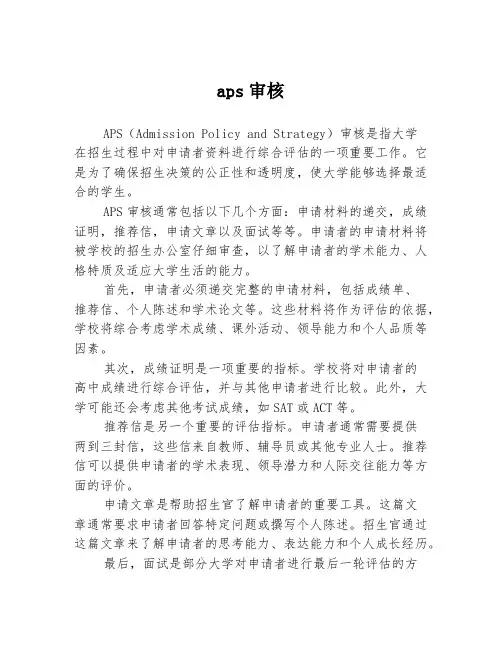 aps 审核

APS（Admission Policy and Strategy）审核是指大学在招生过程中对申请者资料进行综合评估的一项重要工作。它是为了确保招生决策的公正性和透明度，使大学能够选择最适合的学生。

APS 审核通常包括以下几个方面：申请材料的递交，成绩证明，推荐信，申请文章以及面试等等。申请者的申请材料将被学校的招生办公室仔细审查，以了解申请者的学术能力、人格特质及适应大学生活的能力。

首先，申请者必须递交完整的申请材料，包括成绩单、推荐信、个人陈述和学术论文等。这些材料将作为评估的依据，学校将综合考虑学术成绩、课外活动、领导能力和个人品质等因素。

其次，成绩证明是一项重要的指标。学校将对申请者的高中成绩进行综合评估，并与其他申请者进行比较。此外，大学可能还会考虑其他考试成绩，如 SAT 或 ACT 等。

推荐信是另一个重要的评估指标。申请者通常需要提供两到三封信，这些信来自教师、辅导员或其他专业人士。推荐信可以提供申请者的学术表现、领导潜力和人际交往能力等方面的评价。

申请文章是帮助招生官了解申请者的重要工具。这篇文章通常要求申请者回答特定问题或撰写个人陈述。招生官通过这篇文章来了解申请者的思考能力、表达能力和个人成长经历。

最后，面试是部分大学对申请者进行最后一轮评估的方